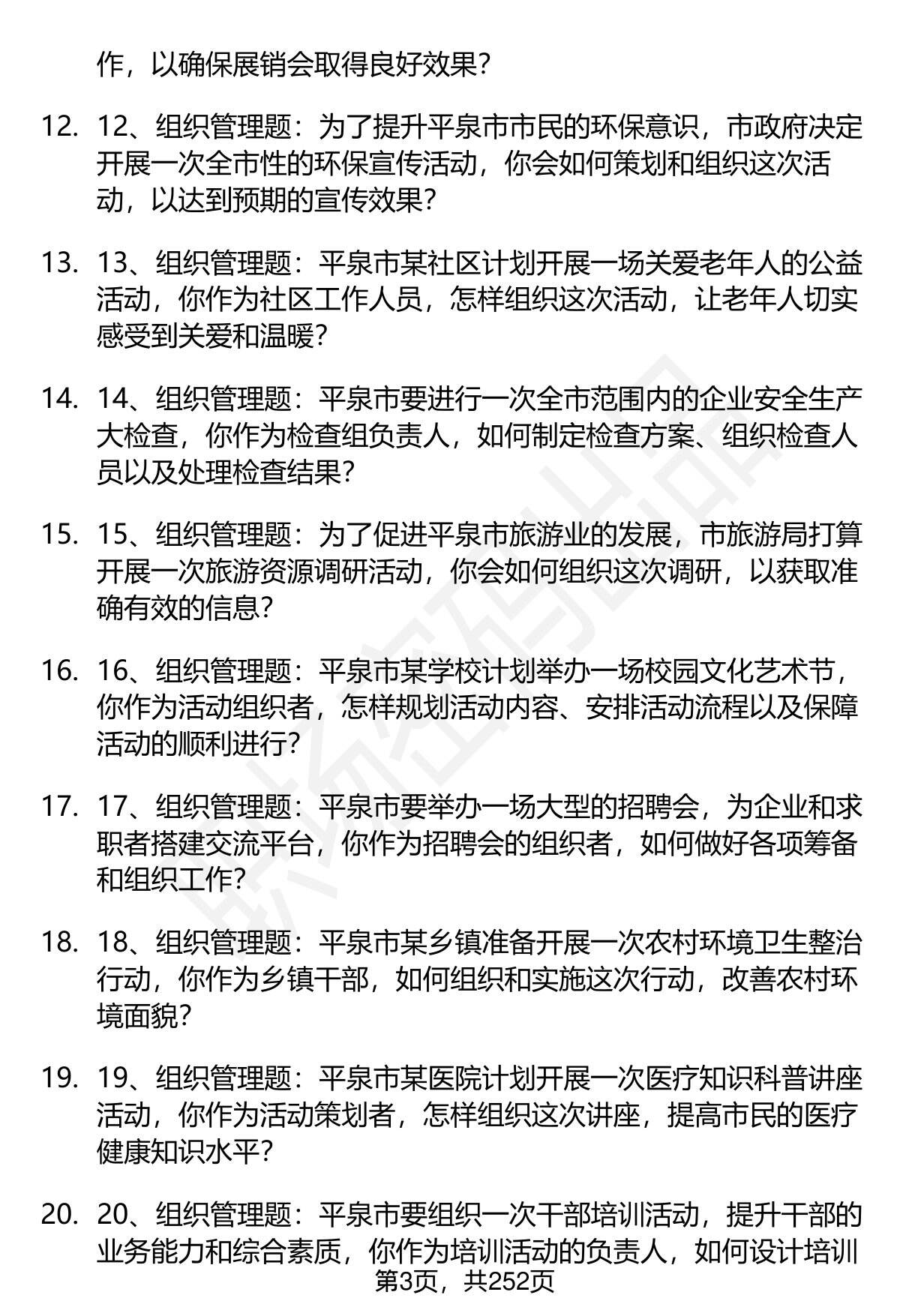 作，以确保展销会取得良好效果？

12. 12、组织管理题：为了提升平泉市市民的环保意识，市政府决定开展一次全市性的环保宣传活动，你会如何策划和组织这次活动，以达到预期的宣传效果？

13. 13、组织管理题：平泉市某社区计划开展一场关爱老年人的公益活动，你作为社区工作人员，怎样组织这次活动，让老年人切实感受到关爱和温暖？

14. 14、组织管理题：平泉市要进行一次全市范围内的企业安全生产大检查，你作为检查组负责人，如何制定检查方案、组织检查人员以及处理检查结果？

15. 15、组织管理题：为了促进平泉市旅游业的发展，市旅游局打算开展一次旅游资源调研活动，你会如何组织这次调研，以获取准确有效的信息？

16. 16、组织管理题：平泉市某学校计划举办一场校园文化艺术节，你作为活动组织者，怎样规划活动内容、安排活动流程以及保障活动的顺利进行？

17. 17、组织管理题：平泉市要举办一场大型的招聘会，为企业和求职者搭建交流平台，你作为招聘会的组织者，如何做好各项筹备和组织工作？

18. 18、组织管理题：平泉市某乡镇准备开展一次农村环境卫生整治行动，你作为乡镇干部，如何组织和实施这次行动，改善农村环境面貌？

19. 19、组织管理题：平泉市某医院计划开展一次医疗知识科普讲座活动，你作为活动策划者，怎样组织这次讲座，提高市民的医疗健康知识水平？

20. 20、组织管理题：平泉市要组织一次干部培训活动，提升干部的业务能力和综合素质，你作为培训活动的负责人，如何设计培训

第3页，共252页